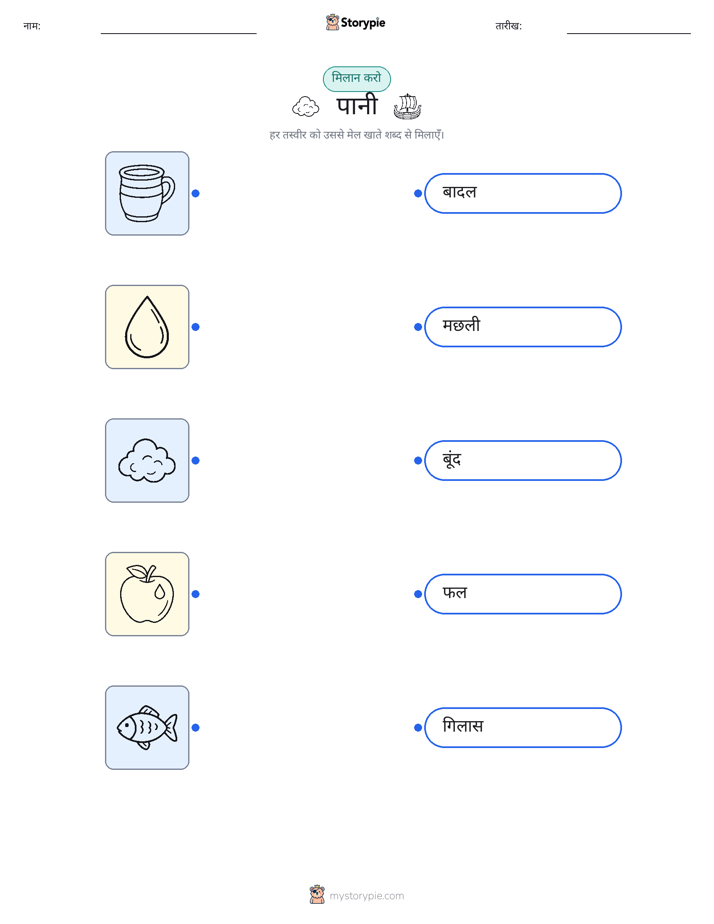 नाम:

Storypie

तारीख:

मिलान करो

पानी

हर तस्वीर को उससे मेल खाते शब्द से मिलाएँ।

बादल

मछली

बूंद

फल

गिलास

mystorypie.com